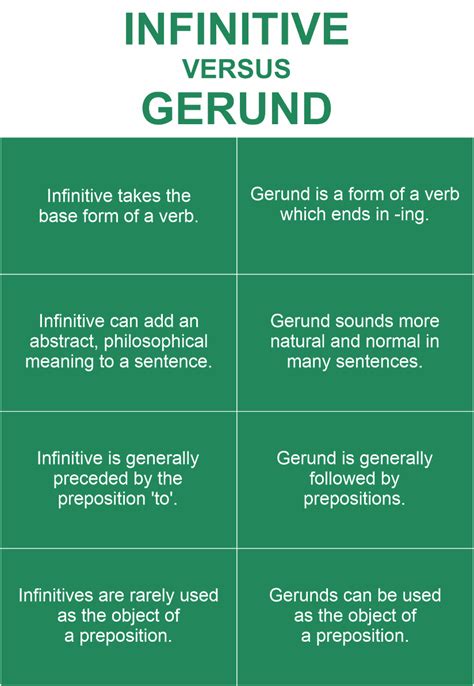 INFINITIVE
VERSUS
GERUND

| | |
|---|---|
| Infinitive takes the base form of a verb. | Gerund is a form of a verb which ends in -ing. |
| Infinitive can add an abstract, philosophical meaning to a sentence. | Gerund sounds more natural and normal in many sentences. |
| Infinitive is generally preceded by the preposition 'to'. | Gerund is generally followed by prepositions. |
| Infinitives are rarely used as the object of a preposition. | Gerunds can be used as the object of a preposition. |